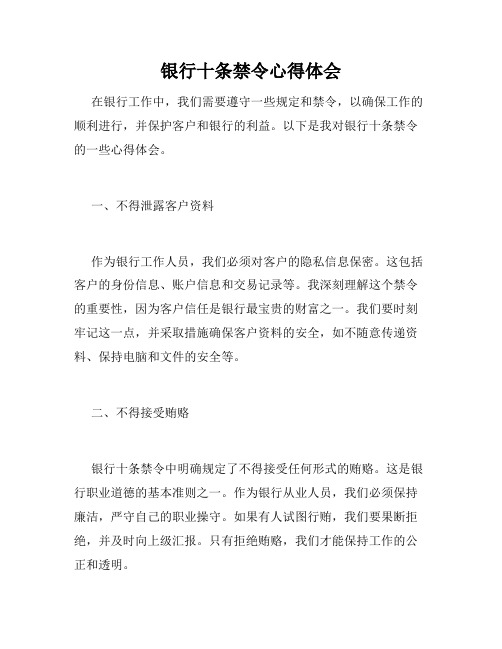 银行十条禁令心得体会

在银行工作中，我们需要遵守一些规定和禁令，以确保工作的顺利进行，并保护客户和银行的利益。以下是我对银行十条禁令的一些心得体会。

一、不得泄露客户资料

作为银行工作人员，我们必须对客户的隐私信息保密。这包括客户的身份信息、账户信息和交易记录等。我深刻理解这个禁令的重要性，因为客户信任是银行最宝贵的财富之一。我们要时刻牢记这一点，并采取措施确保客户资料的安全，如不随意传递资料、保持电脑和文件的安全等。

二、不得接受贿赂

银行十条禁令中明确规定了不得接受任何形式的贿赂。这是银行职业道德的基本准则之一。作为银行从业人员，我们必须保持廉洁，严守自己的职业操守。如果有人试图行贿，我们要果断拒绝，并及时向上级汇报。只有拒绝贿赂，我们才能保持工作的公正和透明。